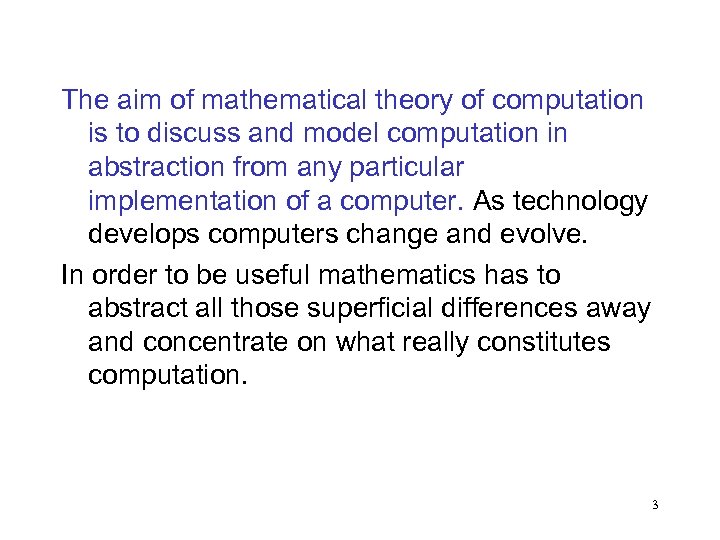 The aim of mathematical theory of computation is to discuss and model computation in abstraction from any particular implementation of a computer. As technology develops computers change and evolve.

In order to be useful mathematics has to abstract all those superficial differences away and concentrate on what really constitutes computation.

3